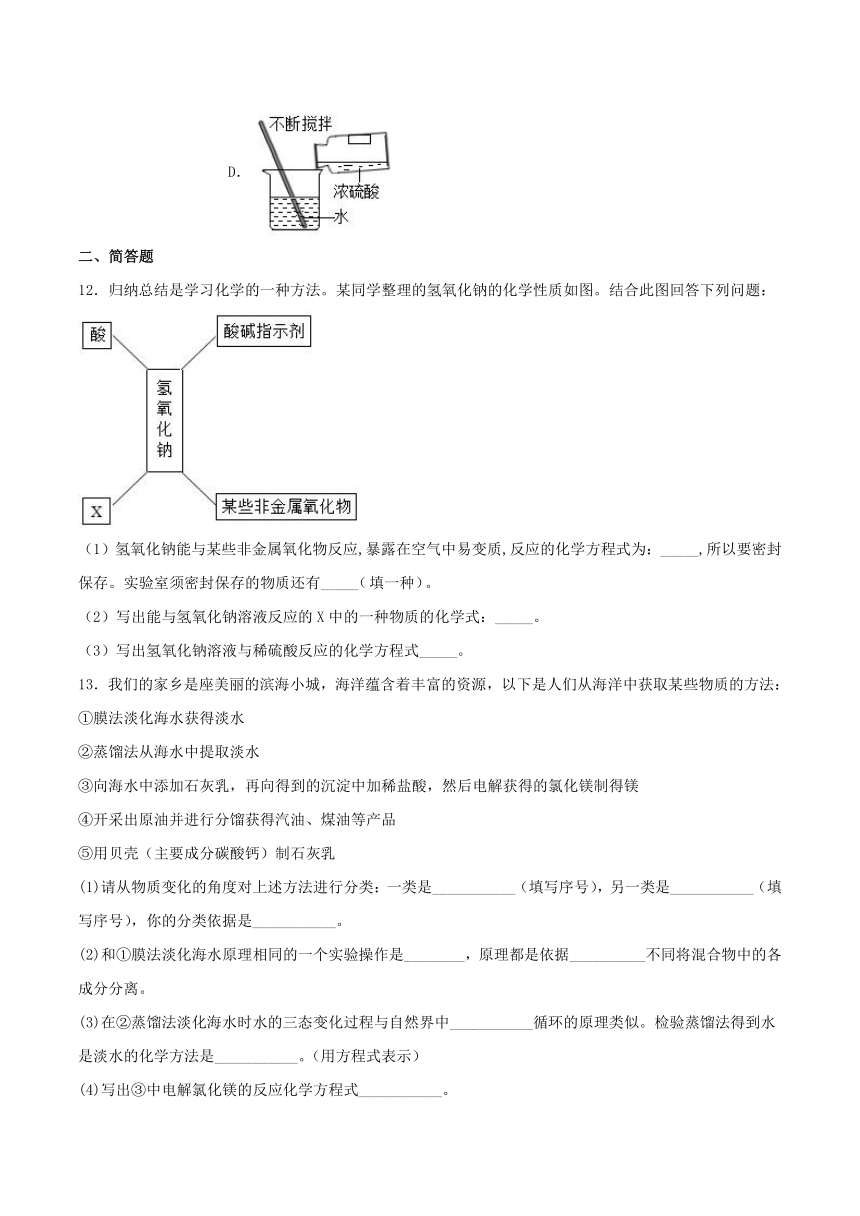 D.

不断搅拌

浓硫酸

水

二、简答题

12．归纳总结是学习化学的一种方法。某同学整理的氢氧化钠的化学性质如图。结合此图回答下列问题：

酸

酸碱指示剂

氢氧化钠

X

某些非金属氧化物

（1）氢氧化钠能与某些非金属氧化物反应,暴露在空气中易变质,反应的化学方程式为：_____,所以要密封保存。实验室须密封保存的物质还有_____（填一种）。

（2）写出能与氢氧化钠溶液反应的 X 中的一种物质的化学式：_____。

（3）写出氢氧化钠溶液与稀硫酸反应的化学方程式_____。

13．我们的家乡是座美丽的滨海小城，海洋蕴含着丰富的资源，以下是人们从海洋中获取某些物质的方法：

①膜法淡化海水获得淡水

②蒸馏法从海水中提取淡水

③向海水中添加石灰乳，再向得到的沉淀中加稀盐酸，然后电解获得的氯化镁制得镁

④开采出原油并进行分馏获得汽油、煤油等产品

⑤用贝壳（主要成分碳酸钙）制石灰乳

(1)请从物质变化的角度对上述方法进行分类：一类是___________（填写序号），另一类是___________（填写序号），你的分类依据是___________。

(2)和①膜法淡化海水原理相同的一个实验操作是________，原理都是依据__________不同将混合物中的各成分分离。

(3)在②蒸馏法淡化海水时水的三态变化过程与自然界中___________循环的原理类似。检验蒸馏法得到水是淡水的化学方法是___________。(用方程式表示)

(4)写出③中电解氯化镁的反应化学方程式___________。